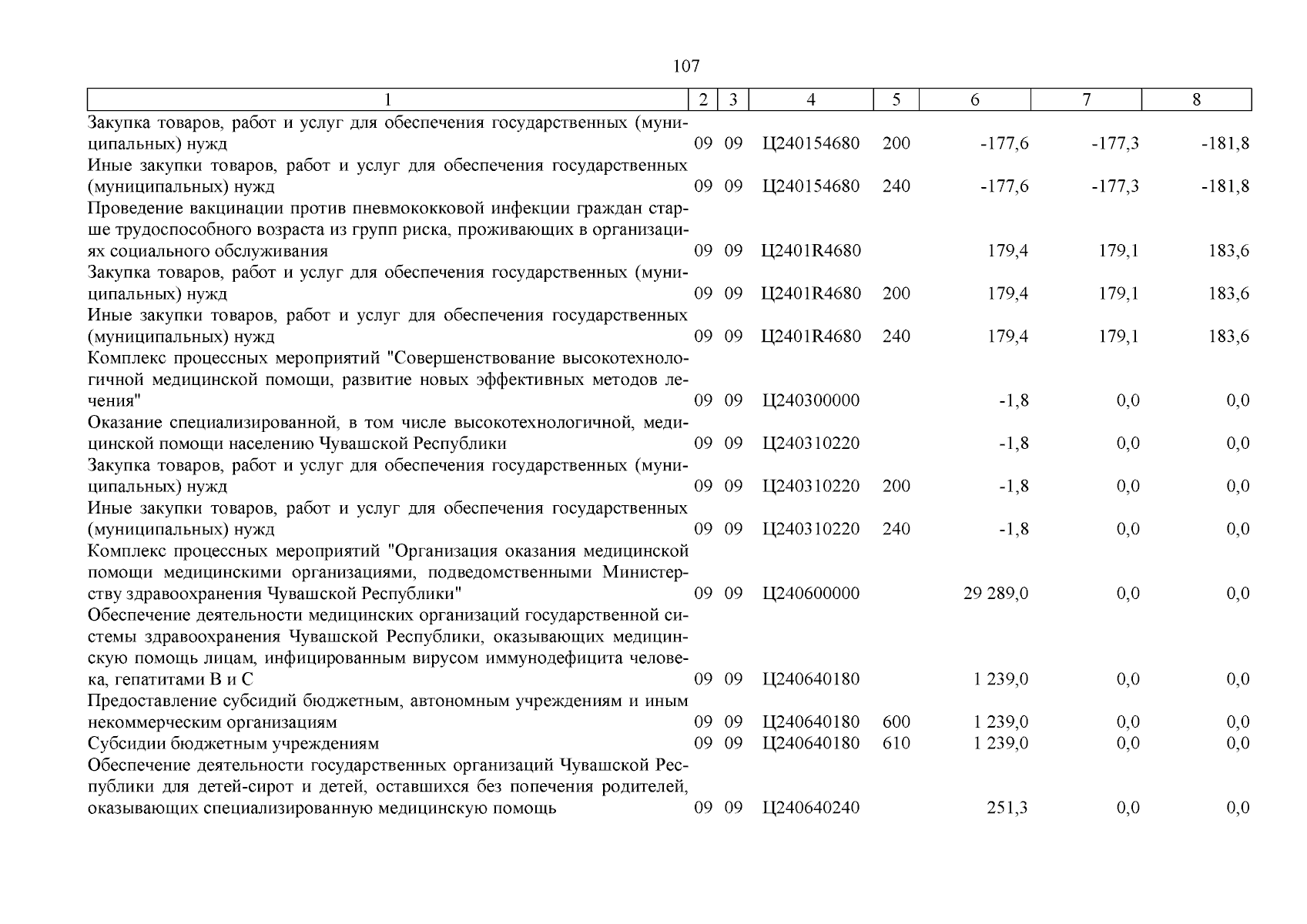 107

| 1 | 2 | 3 | 4 | 5 | 6 | 7 | 8 |
|---|---|---|---|---|---|---|---|
| Закупка товаров, работ и услуг для обеспечения государственных (муниципальных) нужд | 09 | 09 | Ц240154680 | 200 | -177,6 | -177,3 | -181,8 |
| Иные закупки товаров, работ и услуг для обеспечения государственных (муниципальных) нужд | 09 | 09 | Ц240154680 | 240 | -177,6 | -177,3 | -181,8 |
| Проведение вакцинации против пневмококковой инфекции граждан старше трудоспособного возраста из групп риска, проживающих в организациях социального обслуживания | 09 | 09 | Ц2401R4680 | | 179,4 | 179,1 | 183,6 |
| Закупка товаров, работ и услуг для обеспечения государственных (муниципальных) нужд | 09 | 09 | Ц2401R4680 | 200 | 179,4 | 179,1 | 183,6 |
| Иные закупки товаров, работ и услуг для обеспечения государственных (муниципальных) нужд | 09 | 09 | Ц2401R4680 | 240 | 179,4 | 179,1 | 183,6 |
| Комплекс процессных мероприятий "Совершенствование высокотехнологичной медицинской помощи, развитие новых эффективных методов лечения" | 09 | 09 | Ц240300000 | | -1,8 | 0,0 | 0,0 |
| Оказание специализированной, в том числе высокотехнологичной, медицинской помощи населению Чувашской Республики | 09 | 09 | Ц240310220 | | -1,8 | 0,0 | 0,0 |
| Закупка товаров, работ и услуг для обеспечения государственных (муниципальных) нужд | 09 | 09 | Ц240310220 | 200 | -1,8 | 0,0 | 0,0 |
| Иные закупки товаров, работ и услуг для обеспечения государственных (муниципальных) нужд | 09 | 09 | Ц240310220 | 240 | -1,8 | 0,0 | 0,0 |
| Комплекс процессных мероприятий "Организация оказания медицинской помощи медицинскими организациями, подведомственными Министерству здравоохранения Чувашской Республики" | 09 | 09 | Ц240600000 | | 29 289,0 | 0,0 | 0,0 |
| Обеспечение деятельности медицинских организаций государственной системы здравоохранения Чувашской Республики, оказывающих медицинскую помощь лицам, инфицированным вирусом иммунодефицита человека, гепатитами B и C | 09 | 09 | Ц240640180 | | 1 239,0 | 0,0 | 0,0 |
| Предоставление субсидий бюджетным, автономным учреждениям и иным некоммерческим организациям | 09 | 09 | Ц240640180 | 600 | 1 239,0 | 0,0 | 0,0 |
| Субсидии бюджетным учреждениям | 09 | 09 | Ц240640180 | 610 | 1 239,0 | 0,0 | 0,0 |
| Обеспечение деятельности государственных организаций Чувашской Республики для детей-сирот и детей, оставшихся без попечения родителей, оказывающих специализированную медицинскую помощь | 09 | 09 | Ц240640240 | | 251,3 | 0,0 | 0,0 |